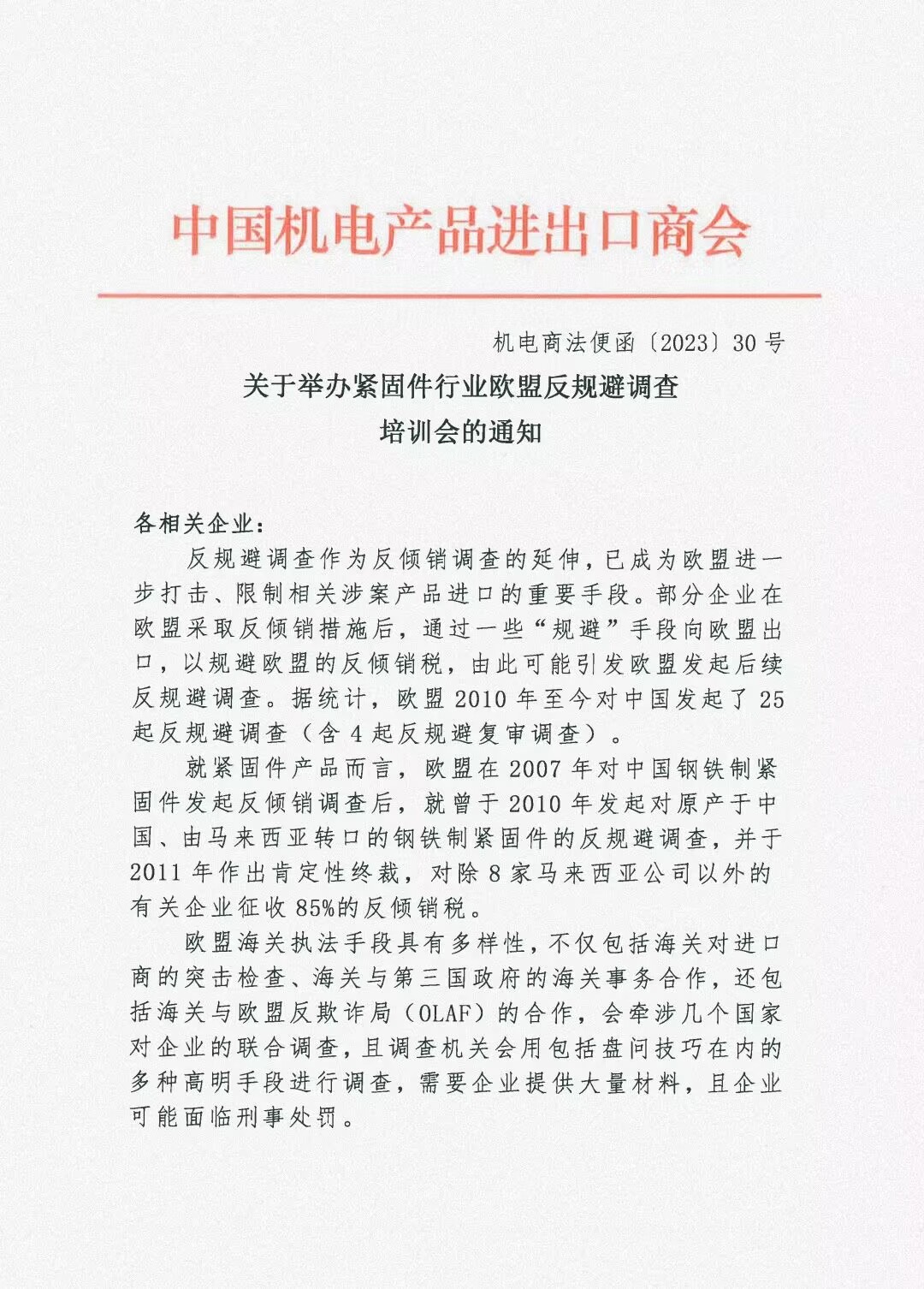 中国机电产品进出口商会

机电商法便函〔2023〕30号

关于举办紧固件行业欧盟反规避调查培训会的通知

各相关企业：

反规避调查作为反倾销调查的延伸，已成为欧盟进一步打击、限制相关涉案产品进口的重要手段。部分企业在欧盟采取反倾销措施后，通过一些“规避”手段向欧盟出口，以规避欧盟的反倾销税，由此可能引发欧盟发起后续反规避调查。据统计，欧盟2010年至今对中国发起了25起反规避调查（含4起反规避复审调查）。

就紧固件产品而言，欧盟在2007年对中国钢铁制紧固件发起反倾销调查后，就曾于2010年发起对原产于中国、由马来西亚转口的钢铁制紧固件的反规避调查，并于2011年作出肯定性终裁，对除8家马来西亚公司以外的有关企业征收85%的反倾销税。

欧盟海关执法手段具有多样性，不仅包括海关对进口商的突击检查、海关与第三国政府的海关事务合作，还包括海关与欧盟反欺诈局（OLAF）的合作，会牵涉几个国家对企业的联合调查，且调查机关会用包括盘问技巧在内的多种高明手段进行调查，需要企业提供大量材料，且企业可能面临刑事处罚。